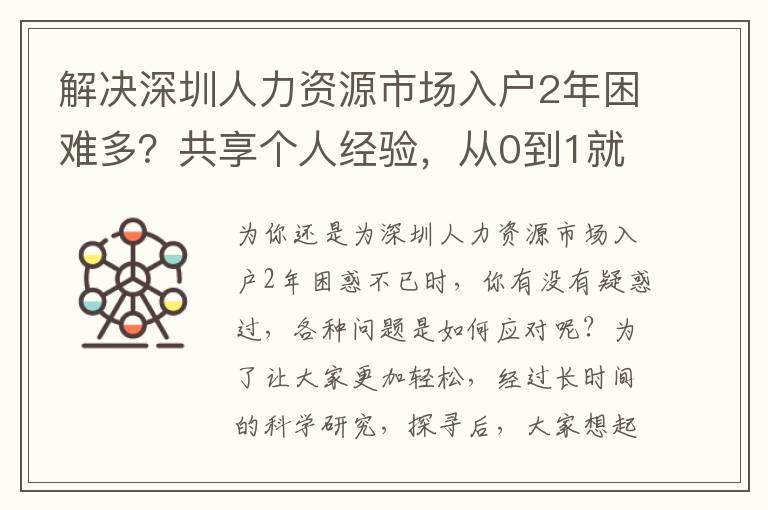 解决深圳人力资源市场入户2年困难多？共享个人经验，从0到1就

为你还是为深圳人力资源市场入户2年困惑不已时，你有没有疑惑过，各种问题是如何应对呢？为了让大家更加轻松，经过长时间的科学研究，探寻后，大家想起